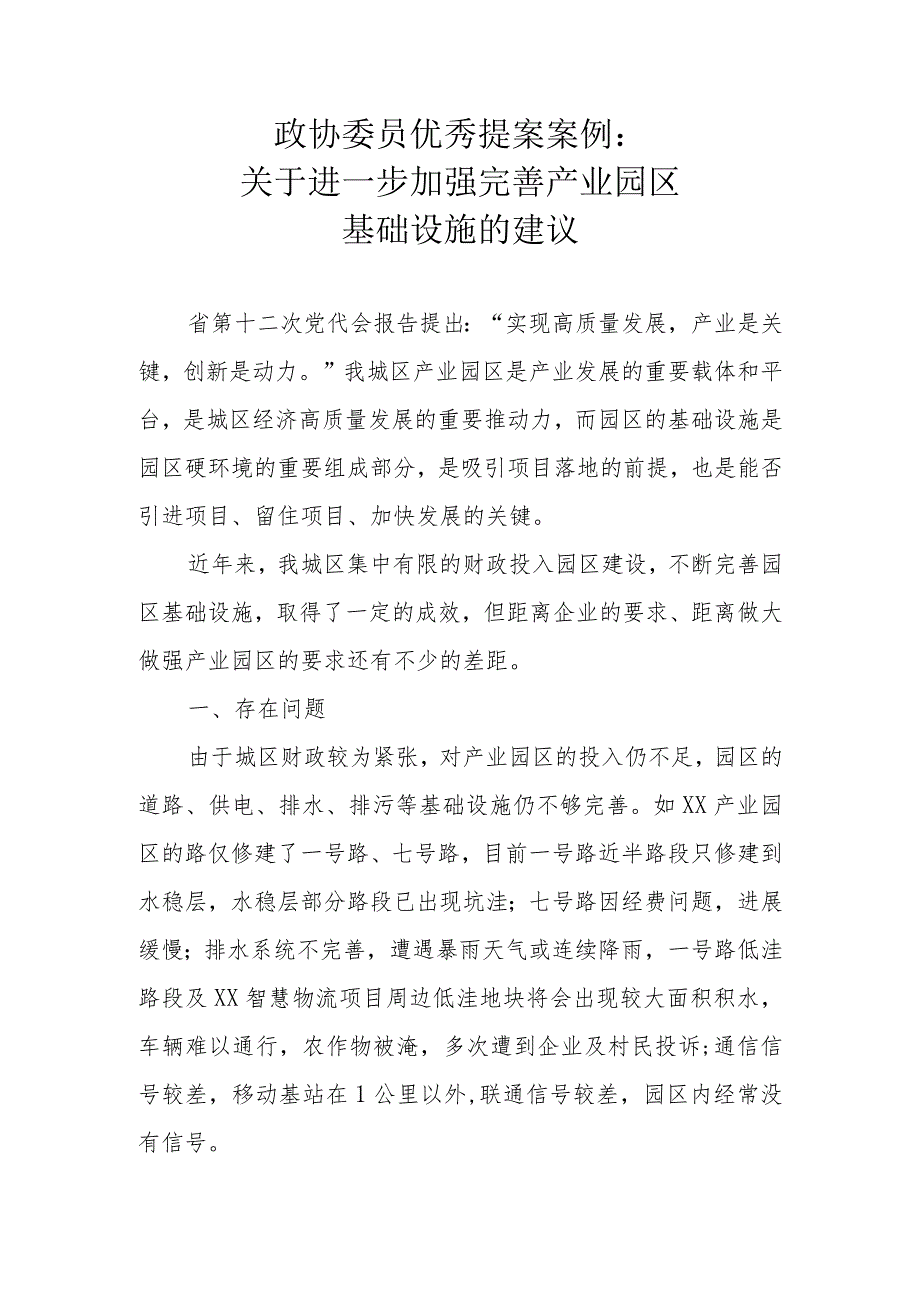 政协委员优秀提案案例：
关于进一步加强完善产业园区
基础设施的建议

省第十二次党代会报告提出：“实现高质量发展，产业是关键，创新是动力。”我城区产业园区是产业发展的重要载体和平台，是城区经济高质量发展的重要推动力，而园区的基础设施是园区硬环境的重要组成部分，是吸引项目落地的前提，也是能否引进项目、留住项目、加快发展的关键。

近年来，我城区集中有限的财政投入园区建设，不断完善园区基础设施，取得了一定的成效，但距离企业的要求、距离做大做强产业园区的要求还有不少的差距。

一、存在问题

由于城区财政较为紧张，对产业园区的投入仍不足，园区的道路、供电、排水、排污等基础设施仍不够完善。如XX产业园区的路仅修建了一号路、七号路，目前一号路近半路段只修建到水稳层，水稳层部分路段已出现坑洼；七号路因经费问题，进展缓慢；排水系统不完善，遭遇暴雨天气或连续降雨，一号路低洼路段及XX智慧物流项目周边低洼地块将会出现较大面积积水，车辆难以通行，农作物被淹，多次遭到企业及村民投诉;通信信号较差，移动基站在1公里以外,联通信号较差，园区内经常没有信号。